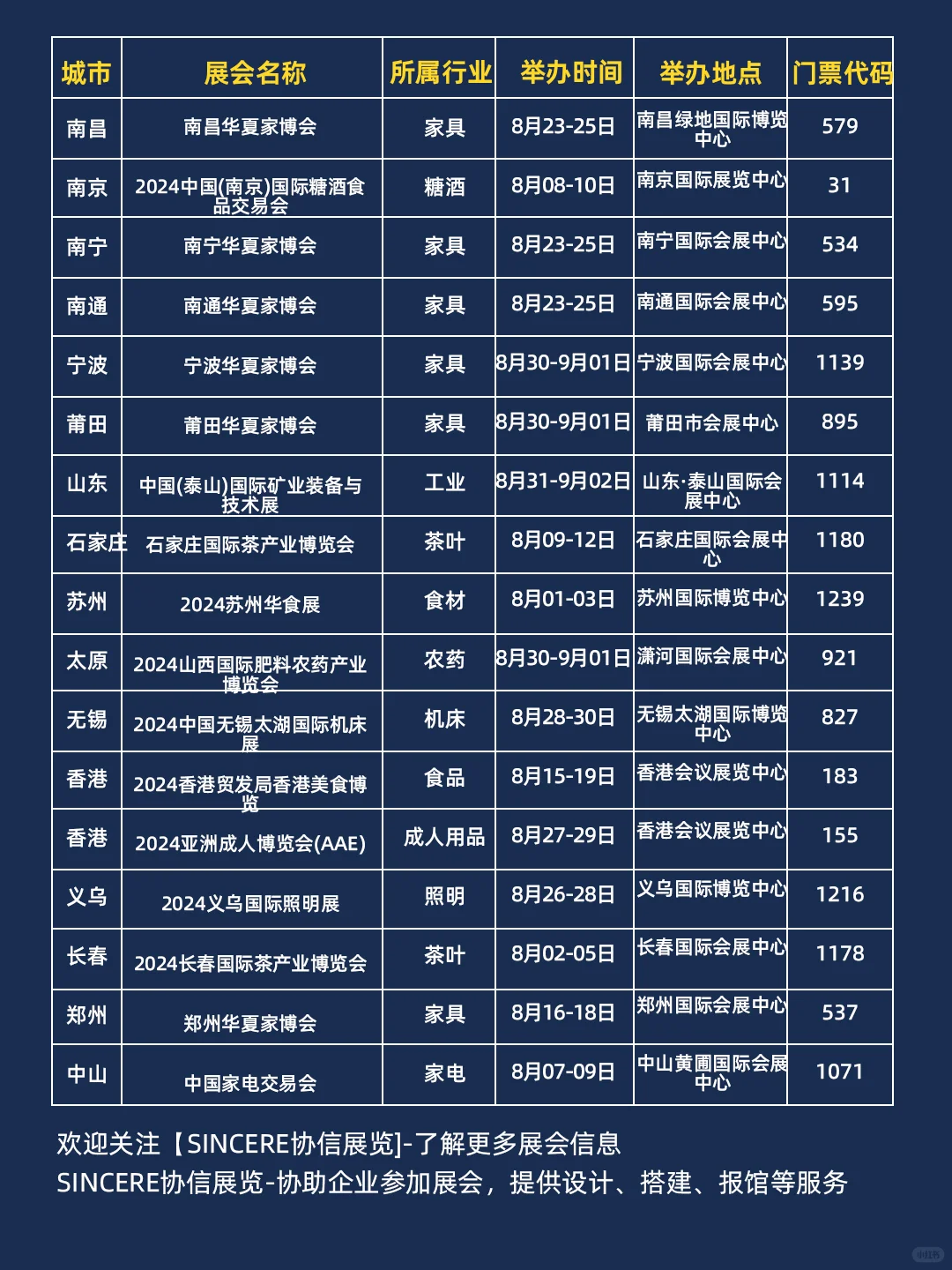 | 城市 | 展会名称 | 所属行业 | 举办时间 | 举办地点 | 门票代码 |
|---|---|---|---|---|---|
| 南昌 | 南昌华夏家博会 | 家具 | 8月23-25日 | 南昌绿地国际博览中心 | 579 |
| 南京 | 2024中国(南京)国际糖酒食品交易会 | 糖酒 | 8月08-10日 | 南京国际展览中心 | 31 |
| 南宁 | 南宁华夏家博会 | 家具 | 8月23-25日 | 南宁国际会展中心 | 534 |
| 南通 | 南通华夏家博会 | 家具 | 8月23-25日 | 南通国际会展中心 | 595 |
| 宁波 | 宁波华夏家博会 | 家具 | 8月30-9月01日 | 宁波国际会展中心 | 1139 |
| 莆田 | 莆田华夏家博会 | 家具 | 8月30-9月01日 | 莆田市会展中心 | 895 |
| 山东 | 中国(泰山)国际矿业装备与技术展 | 工业 | 8月31-9月02日 | 山东·泰山国际会展中心 | 1114 |
| 石家庄 | 石家庄国际茶产业博览会 | 茶叶 | 8月09-12日 | 石家庄国际会展中心 | 1180 |
| 苏州 | 2024苏州华食展 | 食材 | 8月01-03日 | 苏州国际博览中心 | 1239 |
| 太原 | 2024山西国际肥料农药产业博览会 | 农药 | 8月30-9月01日 | 潇河国际会展中心 | 921 |
| 无锡 | 2024中国无锡太湖国际机床展 | 机床 | 8月28-30日 | 无锡太湖国际博览中心 | 827 |
| 香港 | 2024香港贸发局香港美食博览 | 食品 | 8月15-19日 | 香港会议展览中心 | 183 |
| 香港 | 2024亚洲成人博览会(AAE) | 成人用品 | 8月27-29日 | 香港会议展览中心 | 155 |
| 义乌 | 2024义乌国际照明展 | 照明 | 8月26-28日 | 义乌国际博览中心 | 1216 |
| 长春 | 2024长春国际茶产业博览会 | 茶叶 | 8月02-05日 | 长春国际会展中心 | 1178 |
| 郑州 | 郑州华夏家博会 | 家具 | 8月16-18日 | 郑州国际会展中心 | 537 |
| 中山 | 中国家电交易会 | 家电 | 8月07-09日 | 中山黄圃国际会展中心 | 1071 |

欢迎关注【SINCERE协信展览]-了解更多展会信息
SINCERE协信展览-协助企业参加展会，提供设计、搭建、报馆等服务